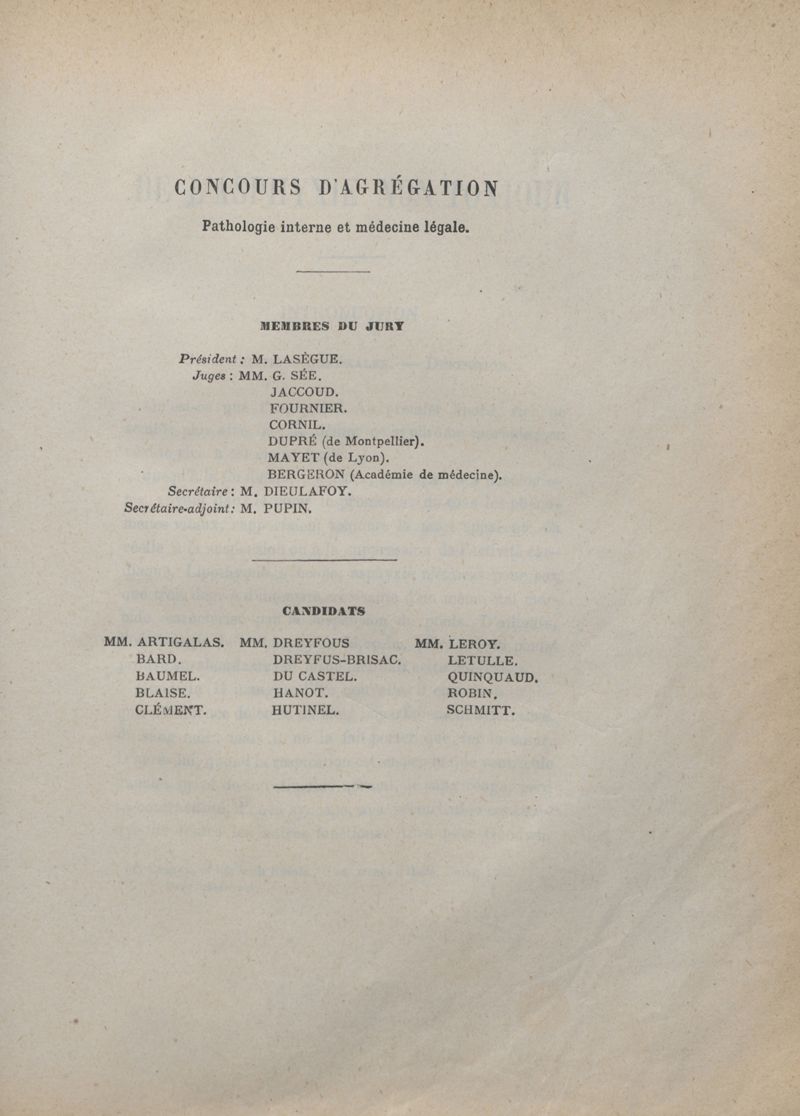 CONCOURS D'AGRÉGATION

Pathologie interne et médecine légale.

MEMBRES DU JURY

Président : M. LASÈGUE.
Juges : MM. G. SÉE.
JACCOUD.
FOURNIER.
CORNIL.
DUPRÉ (de Montpellier).
MAYET (de Lyon).
BERGERON (Académie de médecine).
Secrétaire : M. DIEULAFOY.
Secrétaire-adjoint : M. PUPIN.

CANDIDATS

MM. ARTIGALAS.
BARD.
BAUMEL.
BLAISE.
CLÉMENT.

MM. DREYFOUS
DREYFUS-BRISAC.
DU CASTEL.
HANOT.
HUTINEL.

MM. LEROY.
LETULLE.
QUINQUAUD.
ROBIN.
SCHMITT.